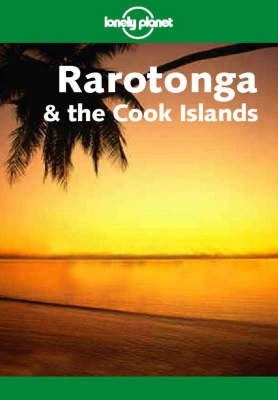 lonely planet

Rarotonga
& the Cook Islands